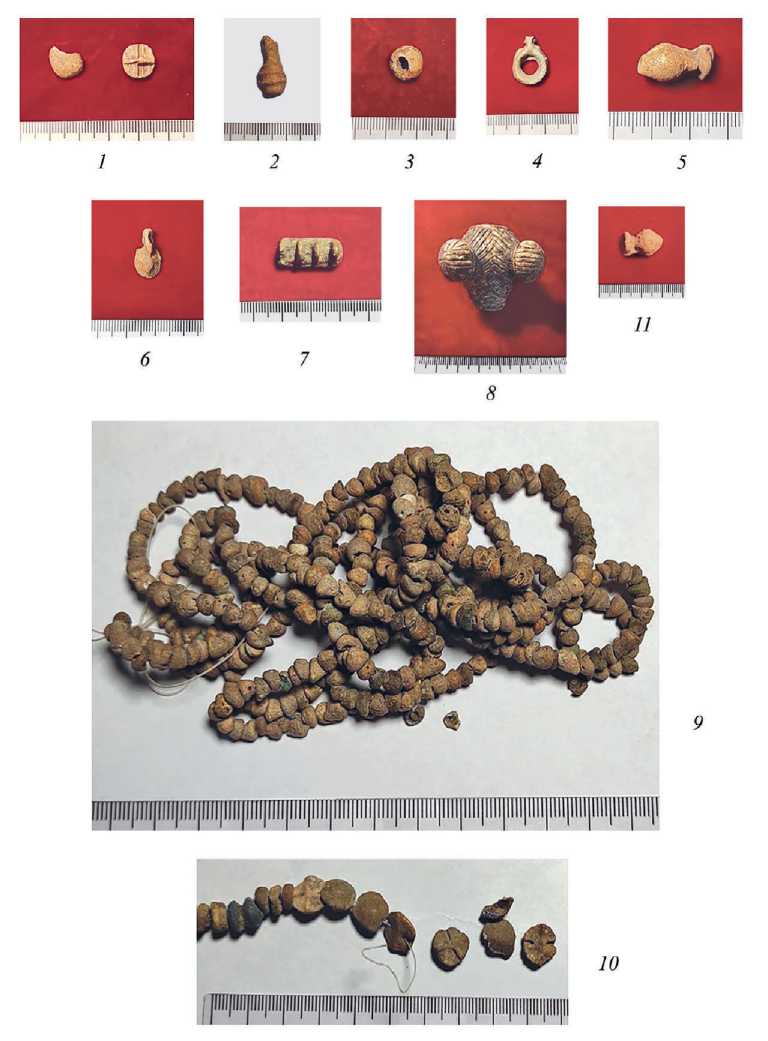 1
2
3
4
5
6
7
8
11
9
10